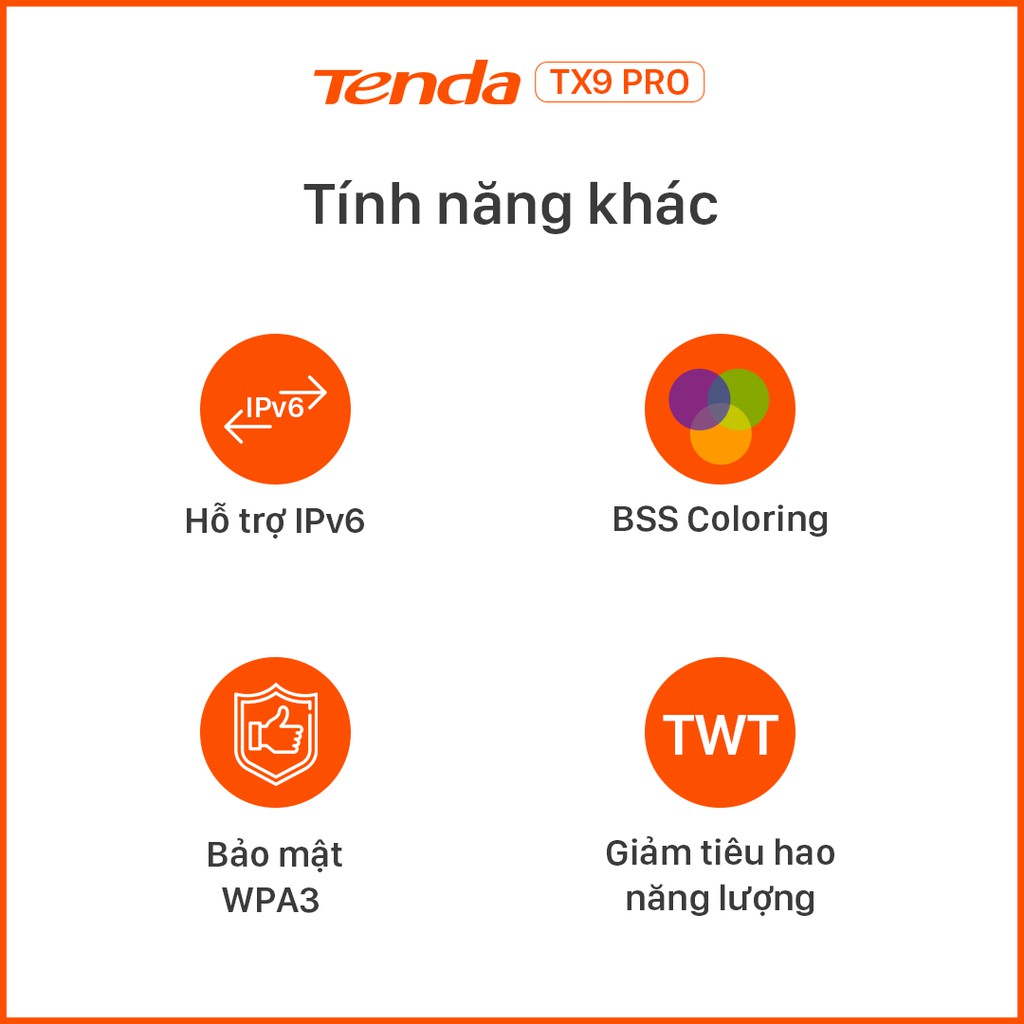 Tenda TX9 PRO

Tính năng khác

IPv6

Hỗ trợ IPv6

BSS Coloring

Bảo mật WPA3

TWT

Giảm tiêu hao năng lượng